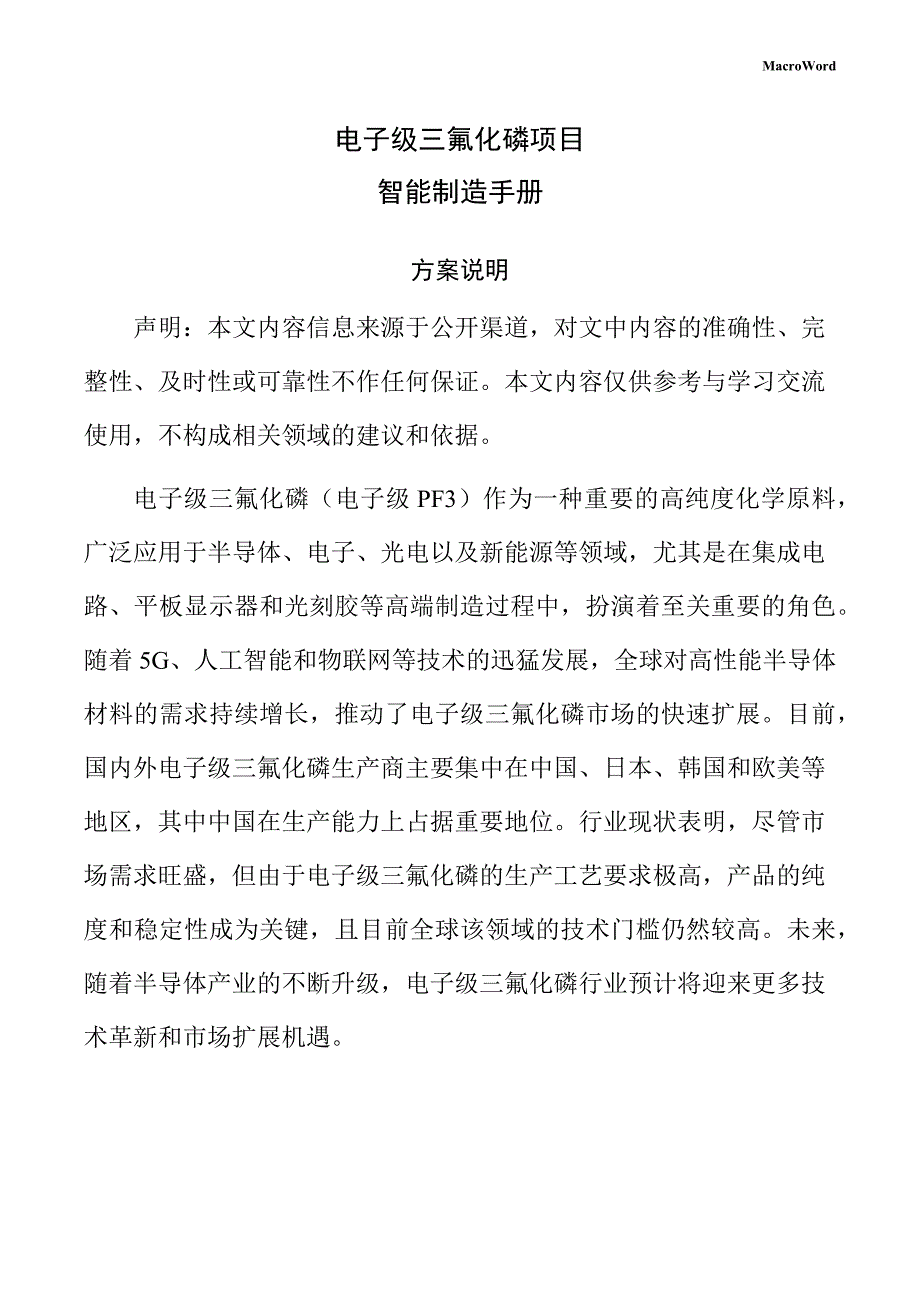 MacroWord

电子级三氟化磷项目
智能制造手册

方案说明

声明：本文内容信息来源于公开渠道，对文中内容的准确性、完整性、及时性或可靠性不作任何保证。本文内容仅供参考与学习交流使用，不构成相关领域的建议和依据。

电子级三氟化磷（电子级 PF3）作为一种重要的高纯度化学原料，广泛应用于半导体、电子、光电以及新能源等领域，尤其是在集成电路、平板显示器和光刻胶等高端制造过程中，扮演着至关重要的角色。随着 5G、人工智能和物联网等技术的迅猛发展，全球对高性能半导体材料的需求持续增长，推动了电子级三氟化磷市场的快速扩展。目前，国内外电子级三氟化磷生产商主要集中在中国、日本、韩国和欧美等地区，其中中国在生产能力上占据重要地位。行业现状表明，尽管市场需求旺盛，但由于电子级三氟化磷的生产工艺要求极高，产品的纯度和稳定性成为关键，且目前全球该领域的技术门槛仍然较高。未来，随着半导体产业的不断升级，电子级三氟化磷行业预计将迎来更多技术革新和市场扩展机遇。